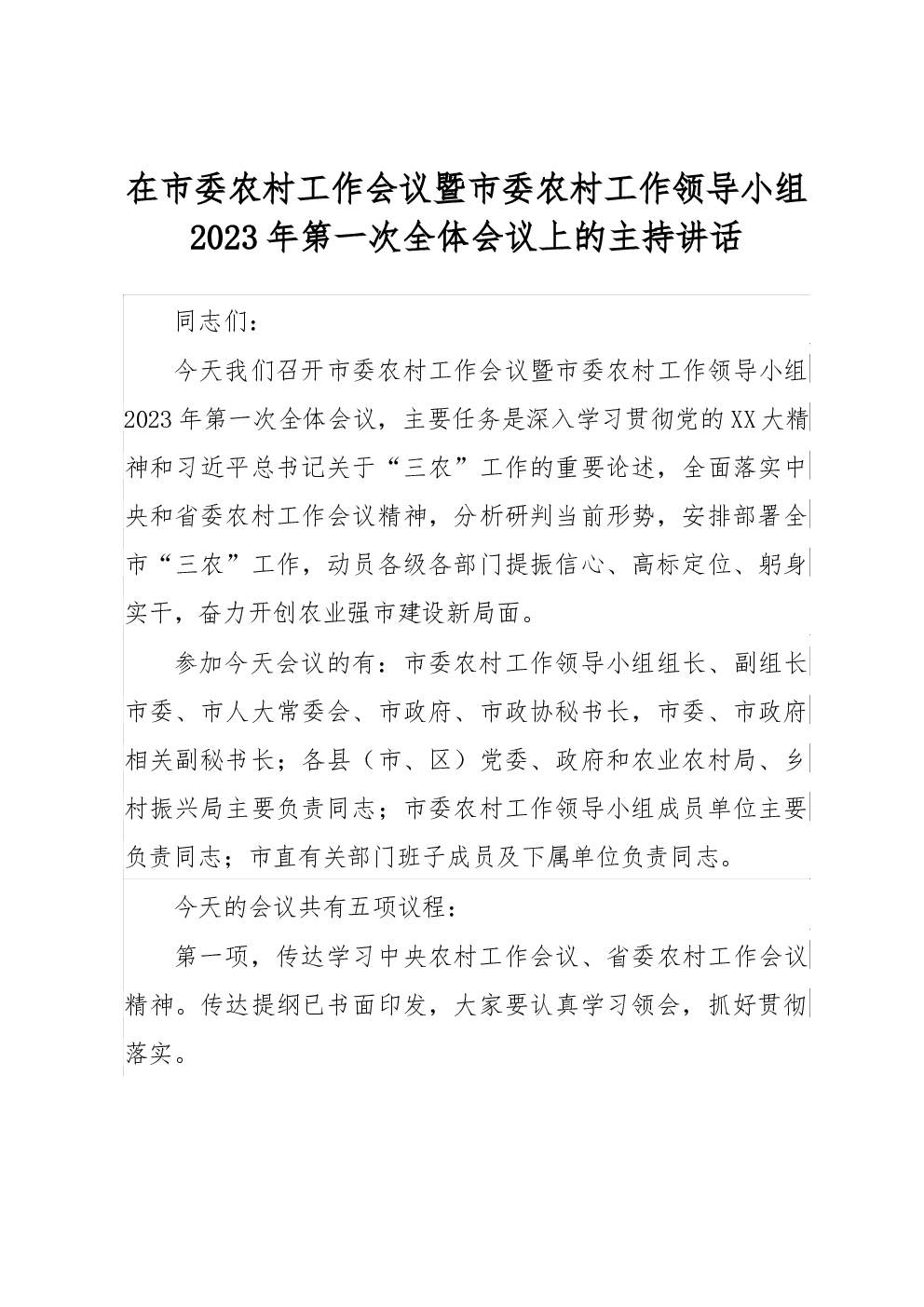 在市委农村工作会议暨市委农村工作领导小组2023年第一次全体会议上的主持讲话

同志们：

今天我们召开市委农村工作会议暨市委农村工作领导小组2023年第一次全体会议，主要任务是深入学习贯彻党的XX大精神和习近平总书记关于“三农”工作的重要论述，全面落实中央和省委农村工作会议精神，分析研判当前形势，安排部署全市“三农”工作，动员各级各部门提振信心、高标定位、躬身实干，奋力开创农业强市建设新局面。

参加今天会议的有：市委农村工作领导小组组长、副组长市委、市人大常委会、市政府、市政协秘书长，市委、市政府相关副秘书长；各县（市、区）党委、政府和农业农村局、乡村振兴局主要负责同志；市委农村工作领导小组成员单位主要负责同志；市直有关部门班子成员及下属单位负责同志。

今天的会议共有五项议程：

第一项，传达学习中央农村工作会议、省委农村工作会议精神。传达提纲已书面印发，大家要认真学习领会，抓好贯彻落实。